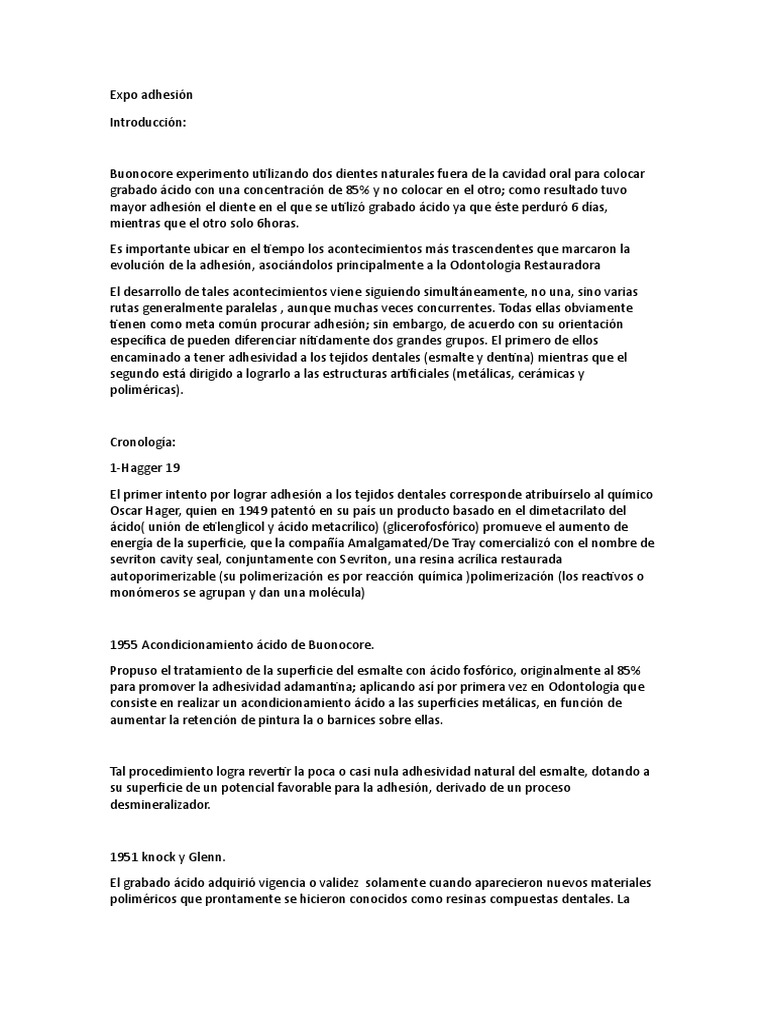 Expo adhesión

Introducción:

Buonocore experimento utilizando dos dientes naturales fuera de la cavidad oral para colocar grabado ácido con una concentración de 85% y no colocar en el otro; como resultado tuvo mayor adhesión el diente en el que se utilizó grabado ácido ya que éste perduró 6 días, mientras que el otro solo 6horas.

Es importante ubicar en el tiempo los acontecimientos más trascendentes que marcaron la evolución de la adhesión, asociándolos principalmente a la Odontología Restauradora

El desarrollo de tales acontecimientos viene siguiendo simultáneamente, no una, sino varias rutas generalmente paralelas , aunque muchas veces concurrentes. Todas ellas obviamente tienen como meta común procurar adhesión; sin embargo, de acuerdo con su orientación específica de pueden diferenciar nítidamente dos grandes grupos. El primero de ellos encaminado a tener adhesividad a los tejidos dentales (esmalte y dentina) mientras que el segundo está dirigido a lograrlo a las estructuras artificiales (metálicas, cerámicas y poliméricas).

Cronología:

1-Hagger 19

El primer intento por lograr adhesión a los tejidos dentales corresponde atribuírselo al químico Oscar Hager, quien en 1949 patentó en su país un producto basado en el dimetacrilato del ácido( unión de etilenglicol y ácido metacrílico) (glicerofosfórico) promueve el aumento de energía de la superficie, que la compañía Amalgamated/De Tray comercializó con el nombre de sevriton cavity seal, conjuntamente con Sevriton, una resina acrílica restaurada autoporimerizable (su polimerización es por reacción química )polimerización (los reactivos o monómeros se agrupan y dan una molécula)

1955 Acondicionamiento ácido de Buonocore.

Propuso el tratamiento de la superficie del esmalte con ácido fosfórico, originalmente al 85% para promover la adhesividad adamantina; aplicando así por primera vez en Odontología que consiste en realizar un acondicionamiento ácido a las superficies metálicas, en función de aumentar la retención de pintura la o barnices sobre ellas.

Tal procedimiento logra revertir la poca o casi nula adhesividad natural del esmalte, dotando a su superficie de un potencial favorable para la adhesión, derivado de un proceso desmineralizador.

1951 knock y Glenn.

El grabado ácido adquirió vigencia o validez solamente cuando aparecieron nuevos materiales poliméricos que prontamente se hicieron conocidos como resinas compuestas dentales. La